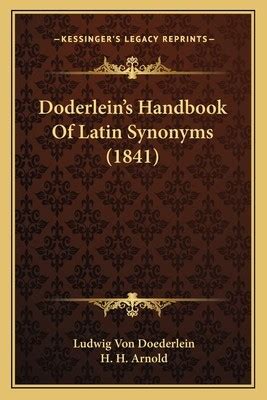 —KESSINGER'S LEGACY REPRINTS—

Doderlein's Handbook Of Latin Synonyms (1841)

Ludwig Von Doederlein
H. H. Arnold